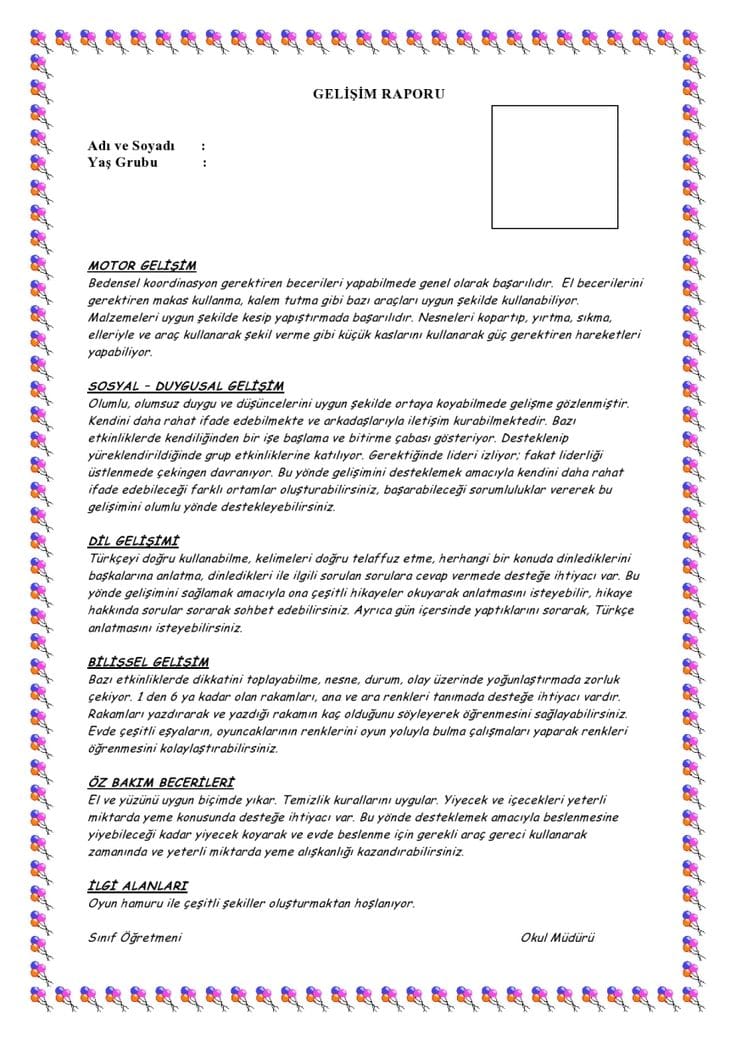 GELİŞİM RAPORU

Adı ve Soyadı :
Yaş Grubu :

MOTOR GELİŞİM
Bedensel koordinasyon gerektiren becerileri yapabilmede genel olarak başarılıdır. El becerilerini gerektiren makas kullanma, kalem tutma gibi bazı araçları uygun şekilde kullanabiliyor. Malzemeleri uygun şekilde kesip yapıştırmada başarılıdır. Nesneleri kopartıp, yırtma, sıkma, elleriyle ve araç kullanarak şekil verme gibi küçük kaslarını kullanarak güç gerektiren hareketleri yapabiliyor.

SOSYAL – DUYGUSAL GELİŞİM
Olumlu, olumsuz duygu ve düşüncelerini uygun şekilde ortaya koyabilmede gelişme gözlenmiştir. Kendini daha rahat ifade edebilmekte ve arkadaşlarıyla iletişim kurabilmektedir. Bazı etkinliklerde kendiliğinden bir işe başlama ve bitirme çabası gösteriyor. Desteklenip yüreklendirildiğinde grup etkinliklerine katılıyor. Gerektiğinde lideri izliyor; fakat liderliği üstlenmede çekingen davranıyor. Bu yönde gelişimini desteklemek amacıyla kendini daha rahat ifade edebileceği farklı ortamlar oluşturabilirsiniz, başarabileceği sorumluluklar vererek bu gelişimini olumlu yönde destekleyebilirsiniz.

DİL GELİŞİMİ
Türkçeyi doğru kullanabilme, kelimeleri doğru telaffuz etme, herhangi bir konuda dinlediklerini başkalarına anlatma, dinledikleri ile ilgili sorulan sorulara cevap vermede desteğe ihtiyacı var. Bu yönde gelişimini sağlamak amacıyla ona çeşitli hikayeler okuyarak anlatmasını isteyebilir, hikaye hakkında sorular sorarak sohbet edebilirsiniz. Ayrıca gün içersinde yaptıklarını sorarak, Türkçe anlatmasını isteyebilirsiniz.

BİLİŞSEL GELİŞİM
Bazı etkinliklerde dikkatini toplayabilme, nesne, durum, olay üzerinde yoğunlaştırmada zorluk çekiyor. 1 den 6 ya kadar olan rakamları, ana ve ara renkleri tanımada desteğe ihtiyacı vardır. Rakamları yazdırarak ve yazdığı rakamın kaç olduğunu söyleyerek öğrenmesini sağlayabilirsiniz. Evde çeşitli eşyaların, oyuncakların renklerini oyun yoluyla bulma çalışmaları yaparak renkleri öğrenmesini kolaylaştırabilirsiniz.

ÖZ BAKIM BECERİLERİ
El ve yüzünü uygun biçimde yıkar. Temizlik kurallarını uygular. Yiyecek ve içecekleri yeterli miktarda yeme konusunda desteğe ihtiyacı var. Bu yönde desteklemek amacıyla beslenmesine yiyebileceği kadar yiyecek koyarak ve evde beslenme için gerekli araç gereci kullanarak zamanında ve yeterli miktarda yeme alışkanlığı kazandırabilirsiniz.

İLGİ ALANLARI
Oyun hamuru ile çeşitli şekiller oluşturmaktan hoşlanıyor.

Sınıf Öğretmeni

Okul Müdürü